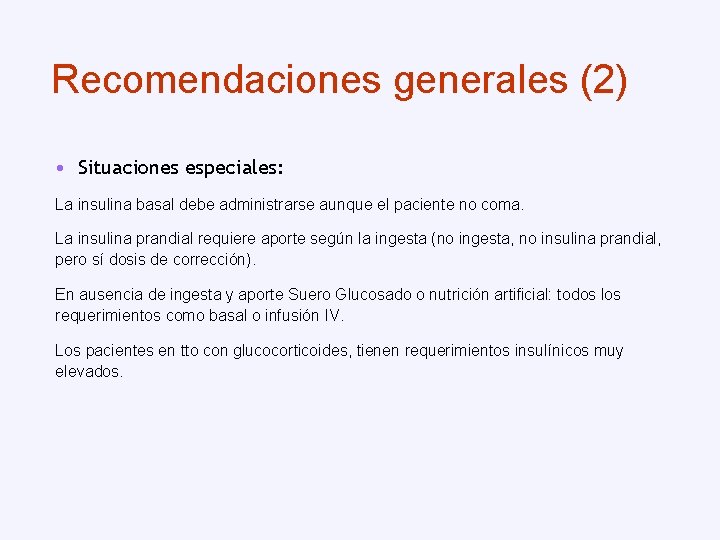 Recomendaciones generales (2)

• Situaciones especiales:

La insulina basal debe administrarse aunque el paciente no coma.

La insulina prandial requiere aporte según la ingesta (no ingesta, no insulina prandial, pero sí dosis de corrección).

En ausencia de ingesta y aporte Suero Glucosado o nutrición artificial: todos los requerimientos como basal o infusión IV.

Los pacientes en tto con glucocorticoides, tienen requerimientos insulínicos muy elevados.